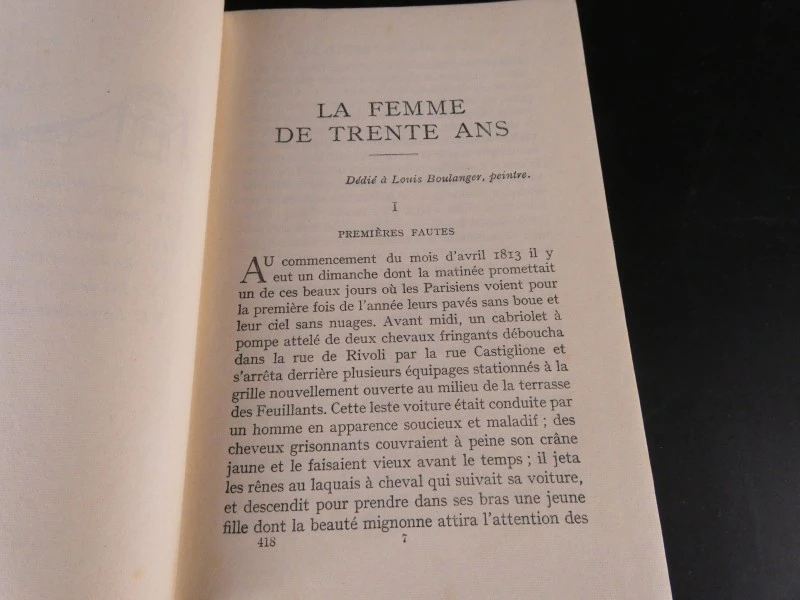 LA FEMME
DE TRENTE ANS

Dédié à Louis Boulanger, peintre.

I

PREMIÈRES FAUTES

AU commencement du mois d'avril 1813 il y eut un dimanche dont la matinée promettait un de ces beaux jours où les Parisiens voient pour la première fois de l'année leurs pavés sans boue et leur ciel sans nuages. Avant midi, un cabriolet à pompe attelé de deux chevaux fringants déboucha dans la rue de Rivoli par la rue Castiglione et s'arrêta derrière plusieurs équipages stationnés à la grille nouvellement ouverte au milieu de la terrasse des Feuillants. Cette leste voiture était conduite par un homme en apparence soucieux et maladif ; des cheveux grisonnants couvraient à peine son crâne jaune et le faisaient vieux avant le temps ; il jeta les rênes au laquais à cheval qui suivait sa voiture, et descendit pour prendre dans ses bras une jeune fille dont la beauté mignonne attira l'attention des

418 7